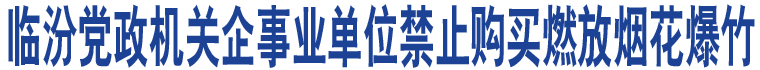 临汾党政机关企事业单位禁止购买燃放烟花爆竹